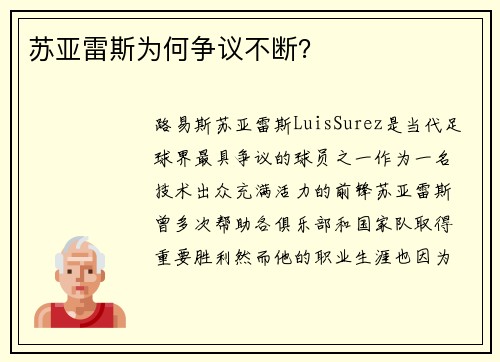 苏亚雷斯为何争议不断?

路易斯苏亚雷斯LuisSurez是当代足球界最具争议的球员之一作为一名技术出众充满活力的前锋苏亚雷斯曾多次帮助各俱乐部和国家队取得重要胜利然而他的职业生涯也因为